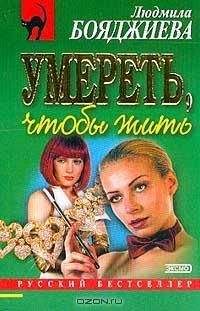 Людмила
БОЯДЖИЕВА

УМЕРЕТЬ,
чтобы жить

ЭКСМО

РУССКИЙ БЕСТСЕЛЛЕР

OZON.ru